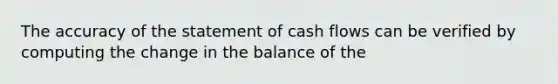 The accuracy of the statement of cash flows can be verified by computing the change in the balance of the